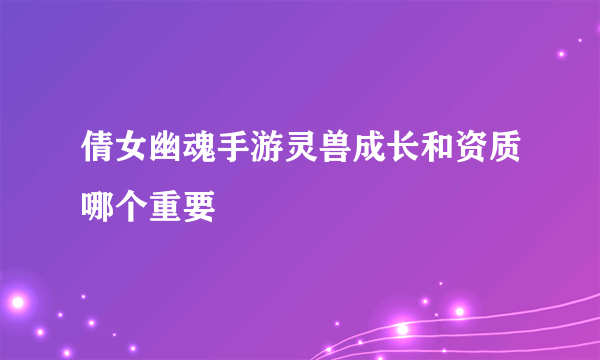 倩女幽魂手游灵兽成长和资质哪个重要